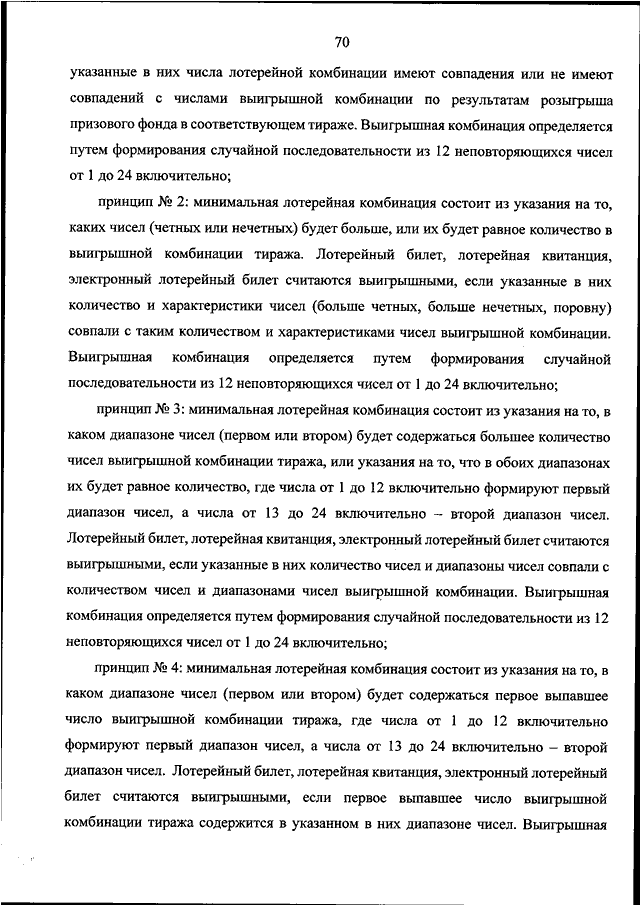 70

указанные в них числа лотерейной комбинации имеют совпадения или не имеют совпадений с числами выигрышной комбинации по результатам розыгрыша призового фонда в соответствующем тираже. Выигрышная комбинация определяется путем формирования случайной последовательности из 12 неповторяющихся чисел от 1 до 24 включительно;

принцип № 2: минимальная лотерейная комбинация состоит из указания на то, каких чисел (четных или нечетных) будет больше, или их будет равное количество в выигрышной комбинации тиража. Лотерейный билет, лотерейная квитанция, электронный лотерейный билет считаются выигрышными, если указанные в них количество и характеристики чисел (больше четных, больше нечетных, поровну) совпали с таким количеством и характеристиками чисел выигрышной комбинации. Выигрышная комбинация определяется путем формирования случайной последовательности из 12 неповторяющихся чисел от 1 до 24 включительно;

принцип № 3: минимальная лотерейная комбинация состоит из указания на то, в каком диапазоне чисел (первом или втором) будет содержаться большее количество чисел выигрышной комбинации тиража, или указания на то, что в обоих диапазонах их будет равное количество, где числа от 1 до 12 включительно формируют первый диапазон чисел, а числа от 13 до 24 включительно – второй диапазон чисел. Лотерейный билет, лотерейная квитанция, электронный лотерейный билет считаются выигрышными, если указанные в них количество чисел и диапазоны чисел совпали с количеством чисел и диапазонами чисел выигрышной комбинации. Выигрышная комбинация определяется путем формирования случайной последовательности из 12 неповторяющихся чисел от 1 до 24 включительно;

принцип № 4: минимальная лотерейная комбинация состоит из указания на то, в каком диапазоне чисел (первом или втором) будет содержаться первое выпавшее число выигрышной комбинации тиража, где числа от 1 до 12 включительно формируют первый диапазон чисел, а числа от 13 до 24 включительно – второй диапазон чисел. Лотерейный билет, лотерейная квитанция, электронный лотерейный билет считаются выигрышными, если первое выпавшее число выигрышной комбинации тиража содержится в указанном в них диапазоне чисел. Выигрышная